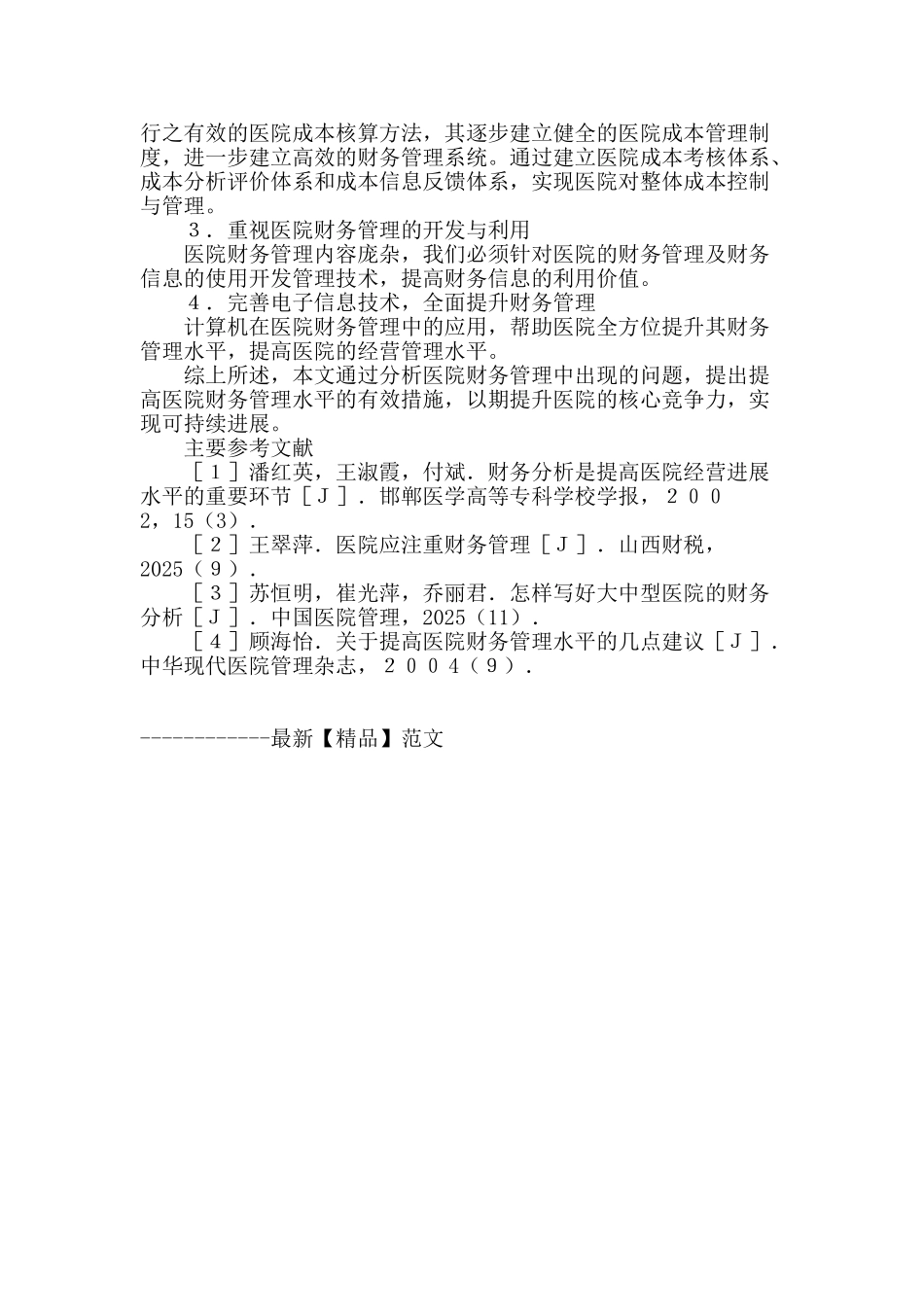 行之有效的医院成本核算方法，其逐步建立健全的医院成本管理制度，进一步建立高效的财务管理系统。通过建立医院成本考核体系、成本分析评价体系和成本信息反馈体系，实现医院对整体成本控制与管理。

３．重视医院财务管理的开发与利用

医院财务管理内容庞杂，我们必须针对医院的财务管理及财务信息的使用开发管理技术，提高财务信息的利用价值。

４．完善电子信息技术，全面提升财务管理

计算机在医院财务管理中的应用，帮助医院全方位提升其财务管理水平，提高医院的经营管理水平。

综上所述，本文通过分析医院财务管理中出现的问题，提出提高医院财务管理水平的有效措施，以期提升医院的核心竞争力，实现可持续进展。

主要参考文献

［１］潘红英，王淑霞，付斌．财务分析是提高医院经营进展水平的重要环节［Ｊ］．邯郸医学高等专科学校学报，２００2，15（3）．

［２］王翠萍．医院应注重财务管理［Ｊ］．山西财税，2025（９）．

［３］苏恒明，崔光萍，乔丽君．怎样写好大中型医院的财务分析［Ｊ］．中国医院管理，2025（11）．

［４］顾海怡．关于提高医院财务管理水平的几点建议［Ｊ］．中华现代医院管理杂志，２００４（９）．

------------最新【精品】范文